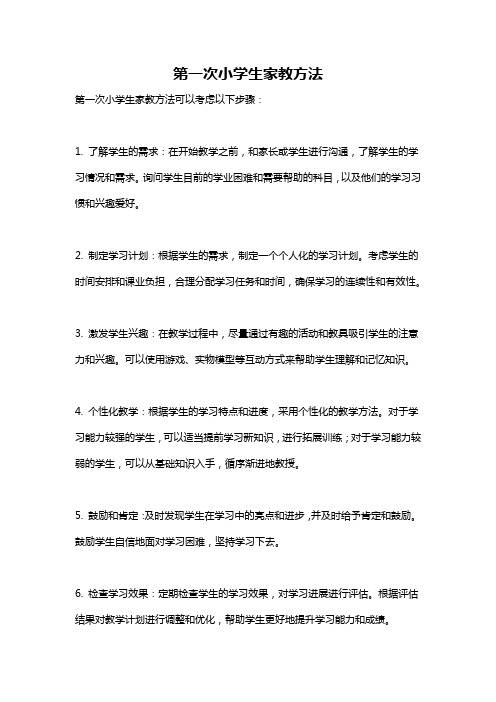 第一次小学生家教方法

第一次小学生家教方法可以考虑以下步骤：

1. 了解学生的需求：在开始教学之前，和家长或学生进行沟通，了解学生的学习情况和需求。询问学生目前的学业困难和需要帮助的科目，以及他们的学习习惯和兴趣爱好。

2. 制定学习计划：根据学生的需求，制定一个个人化的学习计划。考虑学生的时间安排和课业负担，合理分配学习任务和时间，确保学习的连续性和有效性。

3. 激发学生兴趣：在教学过程中，尽量通过有趣的活动和教具吸引学生的注意力和兴趣。可以使用游戏、实物模型等互动方式来帮助学生理解和记忆知识。

4. 个性化教学：根据学生的学习特点和进度，采用个性化的教学方法。对于学习能力较强的学生，可以适当提前学习新知识，进行拓展训练；对于学习能力较弱的学生，可以从基础知识入手，循序渐进地教授。

5. 鼓励和肯定：及时发现学生在学习中的亮点和进步，并及时给予肯定和鼓励。鼓励学生自信地面对学习困难，坚持学习下去。

6. 检查学习效果：定期检查学生的学习效果，对学习进展进行评估。根据评估结果对教学计划进行调整和优化，帮助学生更好地提升学习能力和成绩。